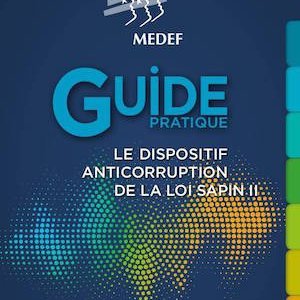 MEDEF

GUIDE
PRATIQUE

LE DISPOSITIF ANTICORRUPTION DE LA LOI SAPIN II